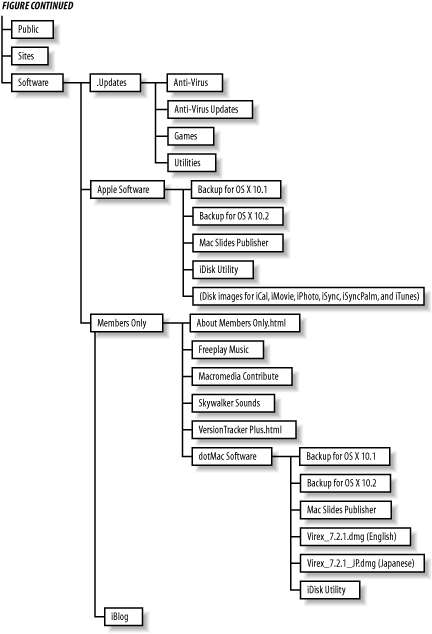 FIGURE CONTINUED

Public

Sites

Software

.Updates

Anti-Virus

Anti-Virus Updates

Games

Utilities

Apple Software

Backup for OS X 10.1

Backup for OS X 10.2

Mac Slides Publisher

iDisk Utility

(Disk images for iCal, iMovie, iPhoto, iSync, iSyncPalm, and iTunes)

Members Only

About Members Only.html

Freeplay Music

Macromedia Contribute

Skywalker Sounds

VersionTracker Plus.html

dotMac Software

Backup for OS X 10.1

Backup for OS X 10.2

Mac Slides Publisher

Virex_7.2.1.dmg (English)

Virex_7.2.1_JP.dmg (Japanese)

iDisk Utility

iBlog